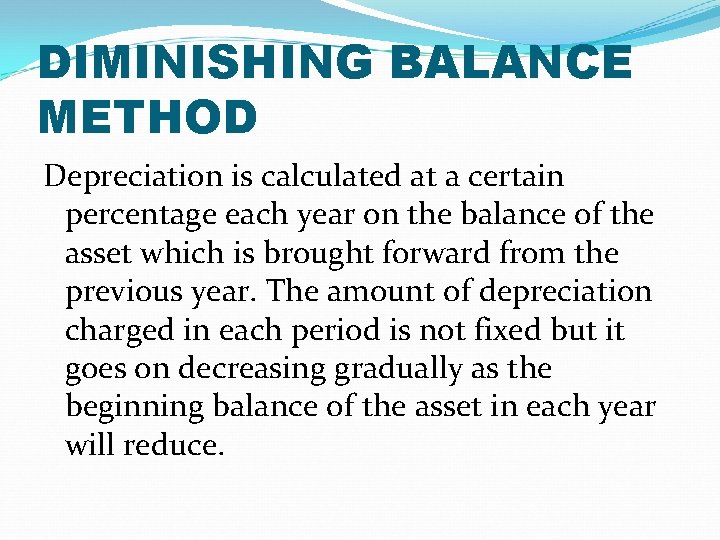 DIMINISHING BALANCE METHOD

Depreciation is calculated at a certain percentage each year on the balance of the asset which is brought forward from the previous year. The amount of depreciation charged in each period is not fixed but it goes on decreasing gradually as the beginning balance of the asset in each year will reduce.